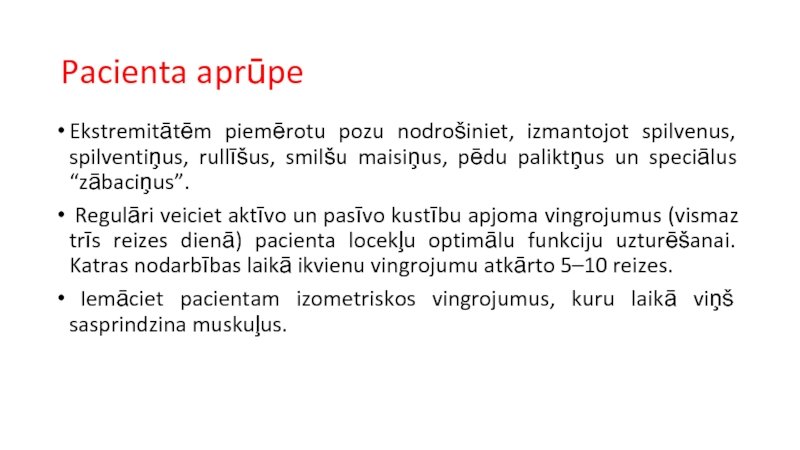 Pacienta aprūpe

• Ekstremitātēm piemērotu pozu nodrošiniet, izmantojot spilvenus, spilventiņus, rullīšus, smilšu maisiņus, pēdu paliktņus un speciālus “zābaciņus”.

• Regulāri veiciet aktīvo un pasīvo kustību apjoma vingrojumus (vismaz trīs reizes dienā) pacienta locekļu optimālu funkciju uzturēšanai. Katras nodarbības laikā ikvienu vingrojumu atkārto 5–10 reizes.

• Iemāciet pacientam izometriskos vingrojumus, kuru laikā viņš sasprindzina muskuļus.